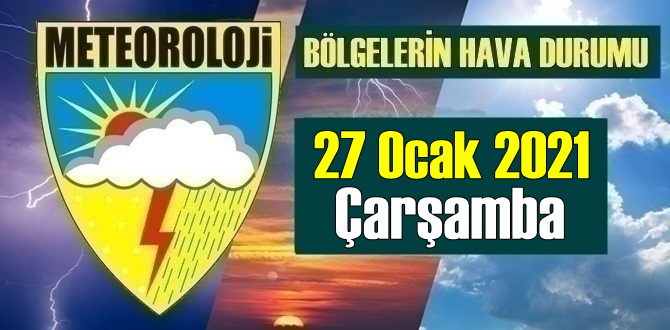 METEOROLOJİ

BÖLGELERİN HAVA DURUMU

27 Ocak 2021
Çarşamba